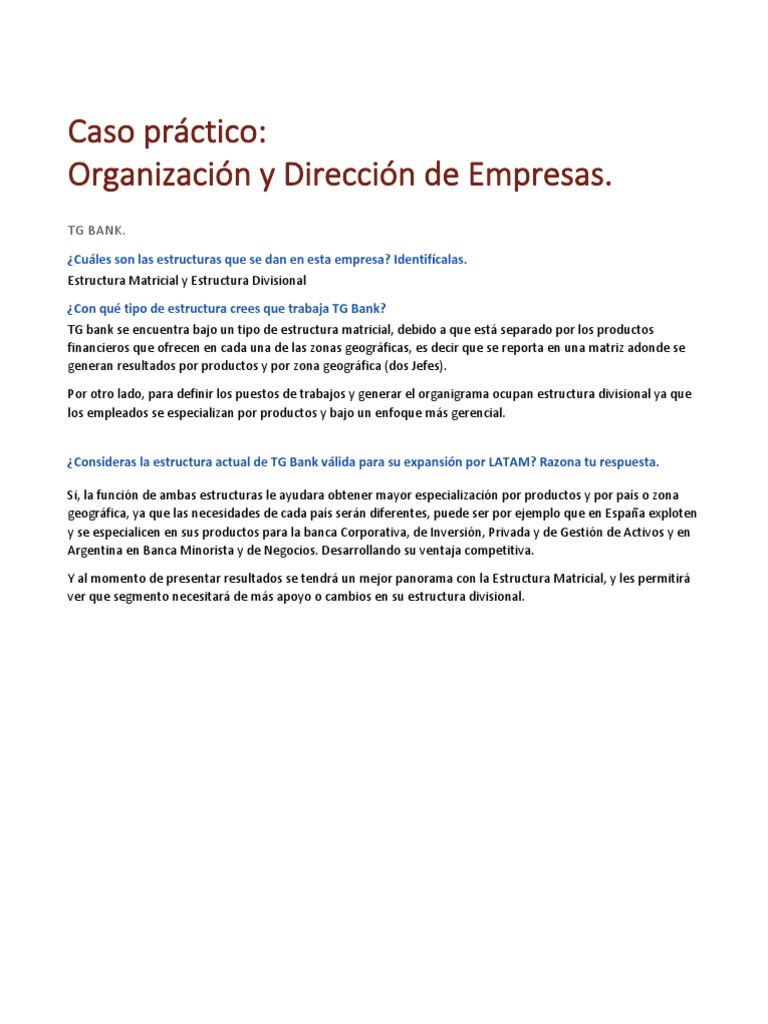 Caso práctico:
Organización y Dirección de Empresas.

TG BANK.

¿Cuáles son las estructuras que se dan en esta empresa? Identifícalas.

Estructura Matricial y Estructura Divisional

¿Con qué tipo de estructura crees que trabaja TG Bank?

TG bank se encuentra bajo un tipo de estructura matricial, debido a que está separado por los productos financieros que ofrecen en cada una de las zonas geográficas, es decir que se reporta en una matriz adonde se generan resultados por productos y por zona geográfica (dos Jefes).

Por otro lado, para definir los puestos de trabajos y generar el organigrama ocupan estructura divisional ya que los empleados se especializan por productos y bajo un enfoque más gerencial.

¿Consideras la estructura actual de TG Bank válida para su expansión por LATAM? Razona tu respuesta.

Si, la función de ambas estructuras le ayudara obtener mayor especialización por productos y por país o zona geográfica, ya que las necesidades de cada país serán diferentes, puede ser por ejemplo que en España exploten y se especialicen en sus productos para la banca Corporativa, de Inversión, Privada y de Gestión de Activos y en Argentina en Banca Minorista y de Negocios. Desarrollando su ventaja competitiva.

Y al momento de presentar resultados se tendrá un mejor panorama con la Estructura Matricial, y les permitirá ver que segmento necesitará de más apoyo o cambios en su estructura divisional.